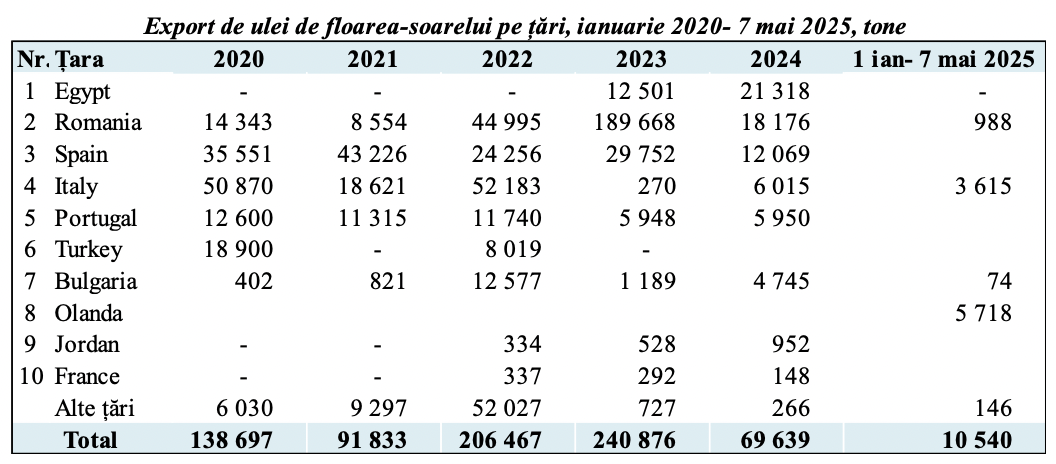 Export de ulei de floarea-soarelui pe țări, ianuarie 2020- 7 mai 2025, tone

| Nr. | Țara | 2020 | 2021 | 2022 | 2023 | 2024 | 1 ian- 7 mai 2025 |
|---|---|---|---|---|---|---|---|
| 1 | Egypt | - | - | - | 12 501 | 21 318 | - |
| 2 | Romania | 14 343 | 8 554 | 44 995 | 189 668 | 18 176 | 988 |
| 3 | Spain | 35 551 | 43 226 | 24 256 | 29 752 | 12 069 | |
| 4 | Italy | 50 870 | 18 621 | 52 183 | 270 | 6 015 | 3 615 |
| 5 | Portugal | 12 600 | 11 315 | 11 740 | 5 948 | 5 950 | |
| 6 | Turkey | 18 900 | - | 8 019 | - | | |
| 7 | Bulgaria | 402 | 821 | 12 577 | 1 189 | 4 745 | 74 |
| 8 | Olanda | | | | | | 5 718 |
| 9 | Jordan | - | - | 334 | 528 | 952 | |
| 10 | France | - | - | 337 | 292 | 148 | |
| | Alte țări | 6 030 | 9 297 | 52 027 | 727 | 266 | 146 |
| | Total | 138 697 | 91 833 | 206 467 | 240 876 | 69 639 | 10 540 |